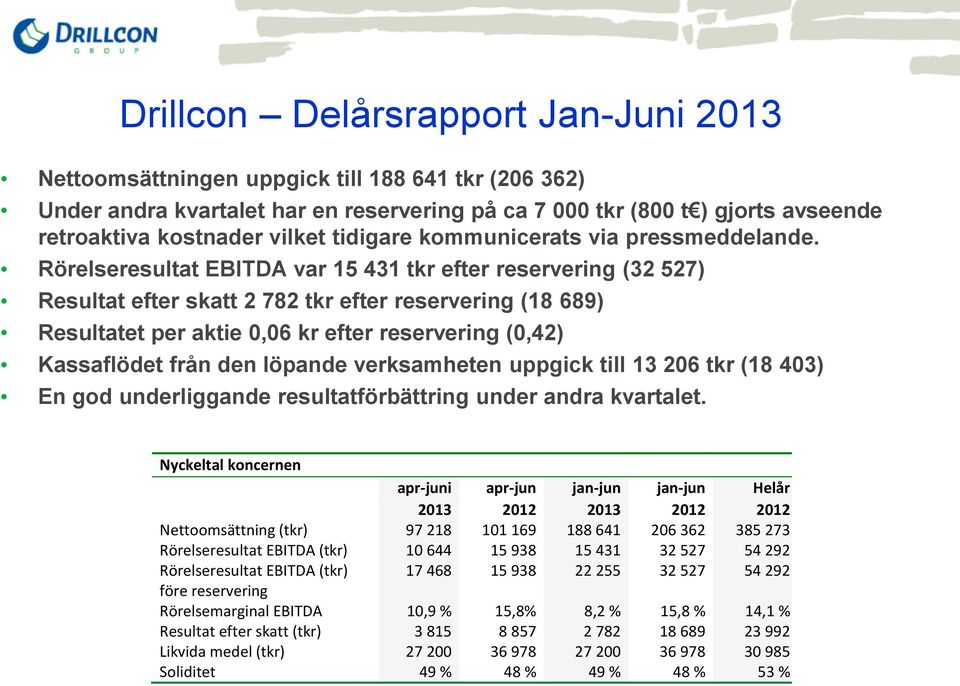 DRILLCON
GROUP

Drillcon – Delårsrapport Jan-Juni 2013

• Nettoomsättningen uppgick till 188 641 tkr (206 362)
• Under andra kvartalet har en reservering på ca 7 000 tkr (800 t€) gjorts avseende retroaktiva kostnader vilket tidigare kommunicerats via pressmeddelande.
• Rörelseresultat EBITDA var 15 431 tkr efter reservering (32 527)
• Resultat efter skatt 2 782 tkr efter reservering (18 689)
• Resultatet per aktie 0,06 kr efter reservering (0,42)
• Kassaflödet från den löpande verksamheten uppgick till 13 206 tkr (18 403)
• En god underliggande resultatförbättring under andra kvartalet.

| Nyckeltal koncernen | | | | | |
|---|---|---|---|---|---|
| | apr-juni 2013 | apr-jun 2012 | jan-jun 2013 | jan-jun 2012 | Helår 2012 |
| Nettoomsättning (tkr) | 97 218 | 101 169 | 188 641 | 206 362 | 385 273 |
| Rörelseresultat EBITDA (tkr) | 10 644 | 15 938 | 15 431 | 32 527 | 54 292 |
| Rörelseresultat EBITDA (tkr) före reservering | 17 468 | 15 938 | 22 255 | 32 527 | 54 292 |
| Rörelsemarginal EBITDA | 10,9 % | 15,8% | 8,2 % | 15,8 % | 14,1 % |
| Resultat efter skatt (tkr) | 3 815 | 8 857 | 2 782 | 18 689 | 23 992 |
| Likvida medel (tkr) | 27 200 | 36 978 | 27 200 | 36 978 | 30 985 |
| Soliditet | 49 % | 48 % | 49 % | 48 % | 53 % |